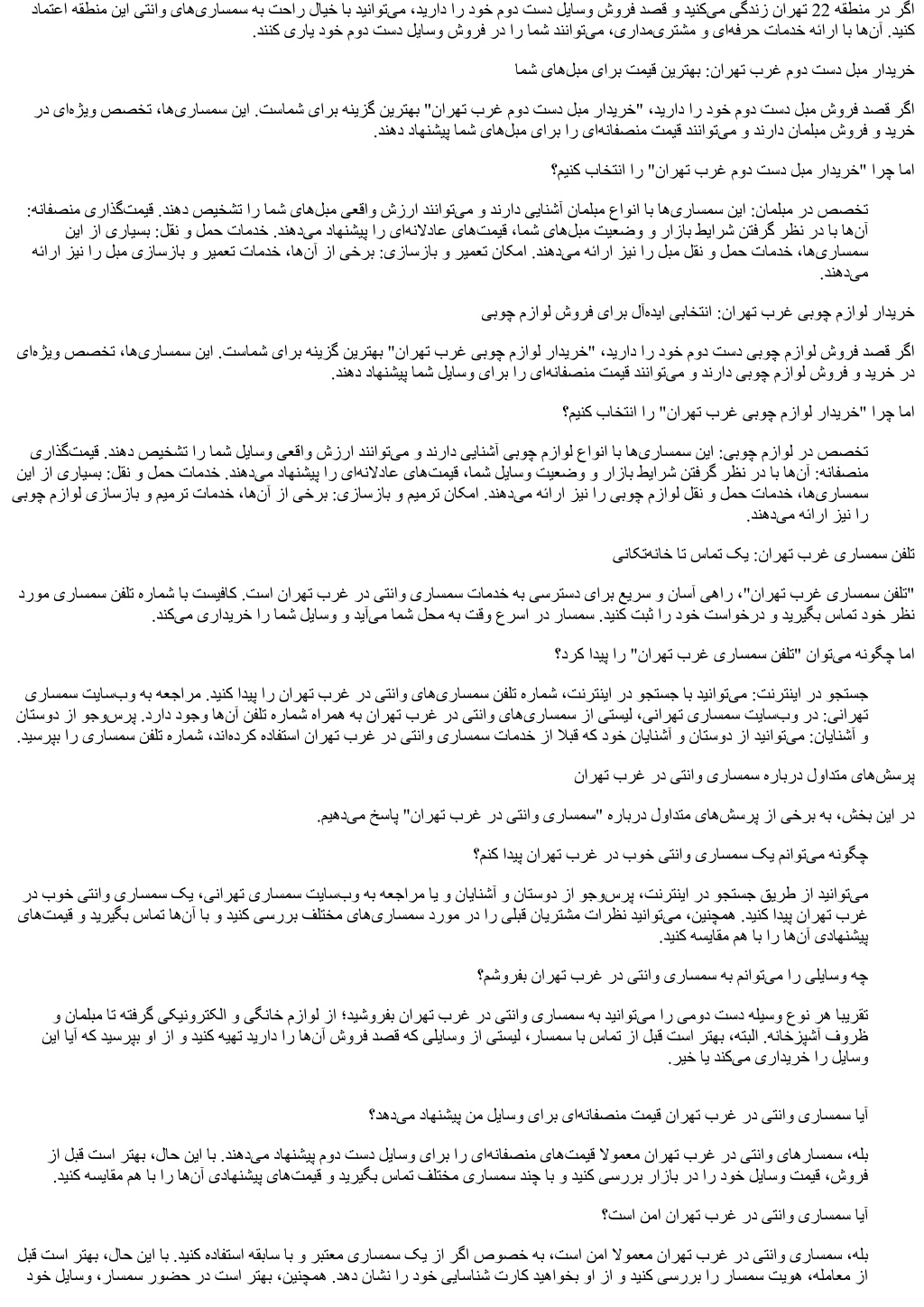 اگر در منطقه 22 تهران زندگی می‌کنید و قصد فروش وسایل دست دوم خود را دارید، می‌توانید با خیال راحت به سمساری‌های وانتی این منطقه اعتماد کنید. آن‌ها با ارائه خدمات حرفه‌ای و مشتری‌مداری، می‌توانند شما را در فروش وسایل دست دوم خود یاری کنند.

خریدار مبل دست دوم غرب تهران: بهترین قیمت برای مبل‌های شما

اگر قصد فروش مبل دست دوم خود را دارید، "خریدار مبل دست دوم غرب تهران" بهترین گزینه برای شماست. این سمساری‌ها، تخصص ویژه‌ای در خرید و فروش مبلمان دارند و می‌توانند قیمت منصفانه‌ای را برای مبل‌های شما پیشنهاد دهند.

اما چرا "خریدار مبل دست دوم غرب تهران" را انتخاب کنیم؟

تخصص در مبلمان: این سمساری‌ها با انواع مبلمان آشنایی دارند و می‌توانند ارزش واقعی مبل‌های شما را تشخیص دهند. قیمت‌گذاری منصفانه: آن‌ها با در نظر گرفتن شرایط بازار و وضعیت مبل‌های شما، قیمت‌های عادلانه‌ای را پیشنهاد می‌دهند. خدمات حمل و نقل: بسیاری از این سمساری‌ها، خدمات حمل و نقل مبل را نیز ارائه می‌دهند. امکان تعمیر و بازسازی: برخی از آن‌ها، خدمات تعمیر و بازسازی مبل را نیز ارائه می‌دهند.

خریدار لوازم چوبی غرب تهران: انتخابی ایده‌آل برای فروش لوازم چوبی

اگر قصد فروش لوازم چوبی دست دوم خود را دارید، "خریدار لوازم چوبی غرب تهران" بهترین گزینه برای شماست. این سمساری‌ها، تخصص ویژه‌ای در خرید و فروش لوازم چوبی دارند و می‌توانند قیمت منصفانه‌ای را برای وسایل شما پیشنهاد دهند.

اما چرا "خریدار لوازم چوبی غرب تهران" را انتخاب کنیم؟

تخصص در لوازم چوبی: این سمساری‌ها با انواع لوازم چوبی آشنایی دارند و می‌توانند ارزش واقعی وسایل شما را تشخیص دهند. قیمت‌گذاری منصفانه: آن‌ها با در نظر گرفتن شرایط بازار و وضعیت وسایل شما، قیمت‌های عادلانه‌ای را پیشنهاد می‌دهند. خدمات حمل و نقل: بسیاری از این سمساری‌ها، خدمات حمل و نقل لوازم چوبی را نیز ارائه می‌دهند. امکان ترمیم و بازسازی: برخی از آن‌ها، خدمات ترمیم و بازسازی لوازم چوبی را نیز ارائه می‌دهند.

تلفن سمساری غرب تهران: یک تماس تا خانه‌تکانی

"تلفن سمساری غرب تهران"، راهی آسان و سریع برای دسترسی به خدمات سمساری وانتی در غرب تهران است. کافیست با شماره تلفن سمساری مورد نظر خود تماس بگیرید و درخواست خود را ثبت کنید. سمسار در اسرع وقت به محل شما می‌آید و وسایل شما را خریداری می‌کند.

اما چگونه می‌توان "تلفن سمساری غرب تهران" را پیدا کرد؟

جستجو در اینترنت: می‌توانید با جستجو در اینترنت، شماره تلفن سمساری‌های وانتی در غرب تهران را پیدا کنید. مراجعه به وب‌سایت سمساری تهرانی: در وب‌سایت سمساری تهرانی، لیستی از سمساری‌های وانتی در غرب تهران به همراه شماره تلفن آن‌ها وجود دارد. پرس‌وجو از دوستان و آشنایان: می‌توانید از دوستان و آشنایان خود که قبلا از خدمات سمساری وانتی در غرب تهران استفاده کرده‌اند، شماره تلفن سمساری را بپرسید.

پرسش‌های متداول درباره سمساری وانتی در غرب تهران

در این بخش، به برخی از پرسش‌های متداول درباره "سمساری وانتی در غرب تهران" پاسخ می‌دهیم.

چگونه می‌توانم یک سمساری وانتی خوب در غرب تهران پیدا کنم؟

می‌توانید از طریق جستجو در اینترنت، پرس‌وجو از دوستان و آشنایان و یا مراجعه به وب‌سایت سمساری تهرانی، یک سمساری وانتی خوب در غرب تهران پیدا کنید. همچنین، می‌توانید نظرات مشتریان قبلی را در مورد سمساری‌های مختلف بررسی کنید و با آن‌ها تماس بگیرید و قیمت‌های پیشنهادی آن‌ها را با هم مقایسه کنید.

چه وسایلی را می‌توانم به سمساری وانتی در غرب تهران بفروشم؟

تقریبا هر نوع وسیله دست دومی را می‌توانید به سمساری وانتی در غرب تهران بفروشید؛ از لوازم خانگی و الکترونیکی گرفته تا مبلمان و ظروف آشپزخانه. البته، بهتر است قبل از تماس با سمسار، لیستی از وسایلی که قصد فروش آن‌ها را دارید تهیه کنید و از او بپرسید که آیا این وسایل را خریداری می‌کند یا خیر.

آیا سمساری وانتی در غرب تهران قیمت منصفانه‌ای برای وسایل من پیشنهاد می‌دهد؟

بله، سمسارهای وانتی در غرب تهران معمولا قیمت‌های منصفانه‌ای را برای وسایل دست دوم پیشنهاد می‌دهند. با این حال، بهتر است قبل از فروش، قیمت وسایل خود را در بازار بررسی کنید و با چند سمساری مختلف تماس بگیرید و قیمت‌های پیشنهادی آن‌ها را با هم مقایسه کنید.

آیا سمساری وانتی در غرب تهران امن است؟

بله، سمساری وانتی در غرب تهران معمولا امن است، به خصوص اگر از یک سمساری معتبر و با سابقه استفاده کنید. با این حال، بهتر است قبل از معامله، هویت سمسار را بررسی کنید و از او بخواهید کارت شناسایی خود را نشان دهد. همچنین، بهتر است در حضور سمسار، وسایل خود